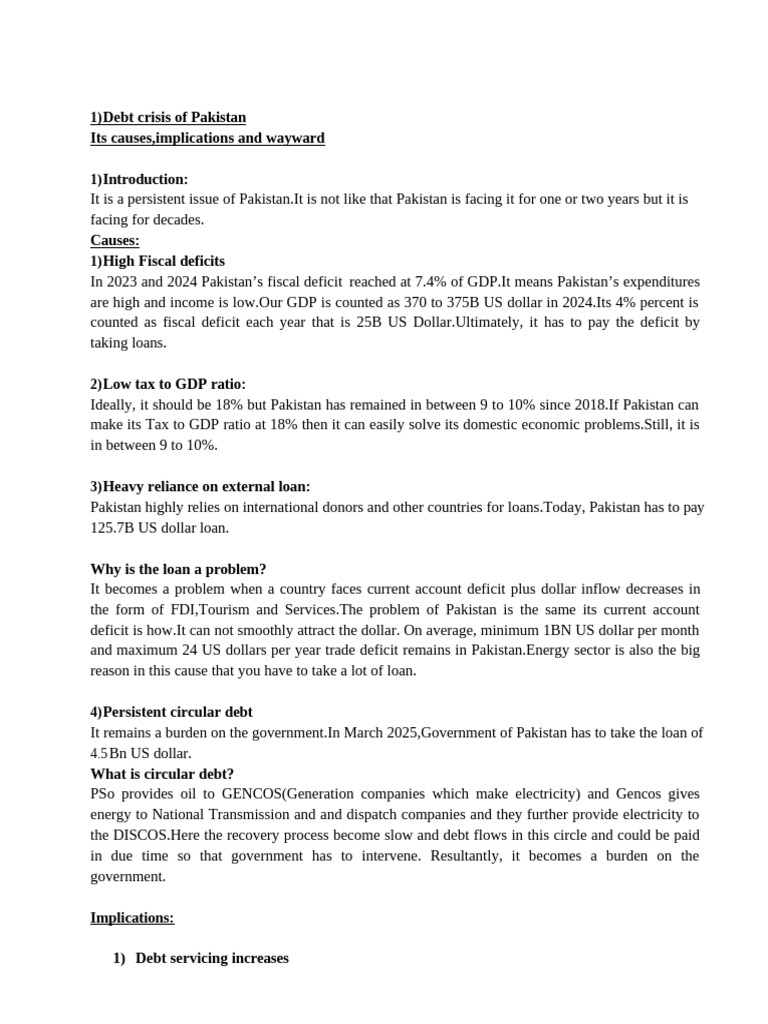 1)Debt crisis of Pakistan
Its causes,implications and wayward

1)Introduction:
It is a persistent issue of Pakistan.It is not like that Pakistan is facing it for one or two years but it is facing for decades.
Causes:
1)High Fiscal deficits
In 2023 and 2024 Pakistan's fiscal deficit reached at 7.4% of GDP.It means Pakistan's expenditures are high and income is low.Our GDP is counted as 370 to 375B US dollar in 2024.Its 4% percent is counted as fiscal deficit each year that is 25B US Dollar.Ultimately, it has to pay the deficit by taking loans.

2)Low tax to GDP ratio:
Ideally, it should be 18% but Pakistan has remained in between 9 to 10% since 2018.If Pakistan can make its Tax to GDP ratio at 18% then it can easily solve its domestic economic problems.Still, it is in between 9 to 10%.

3)Heavy reliance on external loan:
Pakistan highly relies on international donors and other countries for loans.Today, Pakistan has to pay 125.7B US dollar loan.

Why is the loan a problem?
It becomes a problem when a country faces current account deficit plus dollar inflow decreases in the form of FDI,Tourism and Services.The problem of Pakistan is the same its current account deficit is how.It can not smoothly attract the dollar. On average, minimum 1BN US dollar per month and maximum 24 US dollars per year trade deficit remains in Pakistan.Energy sector is also the big reason in this cause that you have to take a lot of loan.

4)Persistent circular debt
It remains a burden on the government.In March 2025,Government of Pakistan has to take the loan of 4.5Bn US dollar.
What is circular debt?
PSo provides oil to GENCOS(Generation companies which make electricity) and Gencos gives energy to National Transmission and and dispatch companies and they further provide electricity to the DISCOS.Here the recovery process become slow and debt flows in this circle and could be paid in due time so that government has to intervene. Resultantly, it becomes a burden on the government.

Implications:

1) Debt servicing increases